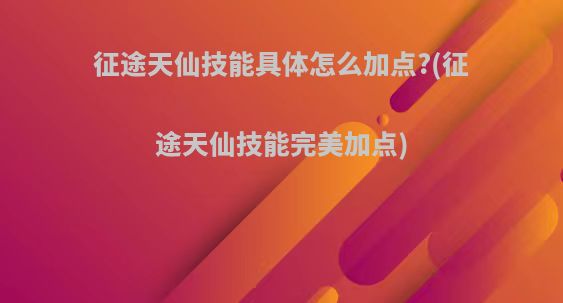 征途天仙技能具体怎么加点?(征途天仙技能完美加点)